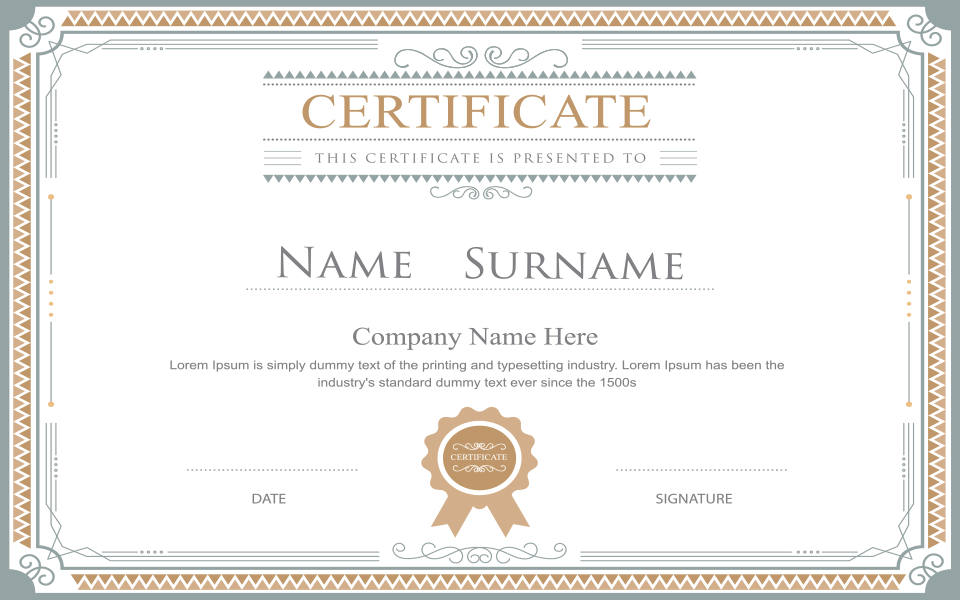 CERTIFICATE

THIS CERTIFICATE IS PRESENTED TO

NAME SURNAME

Company Name Here

Lorem Ipsum is simply dummy text of the printing and typesetting industry. Lorem Ipsum has been the industry's standard dummy text ever since the 1500s

CERTIFICATE

DATE

SIGNATURE